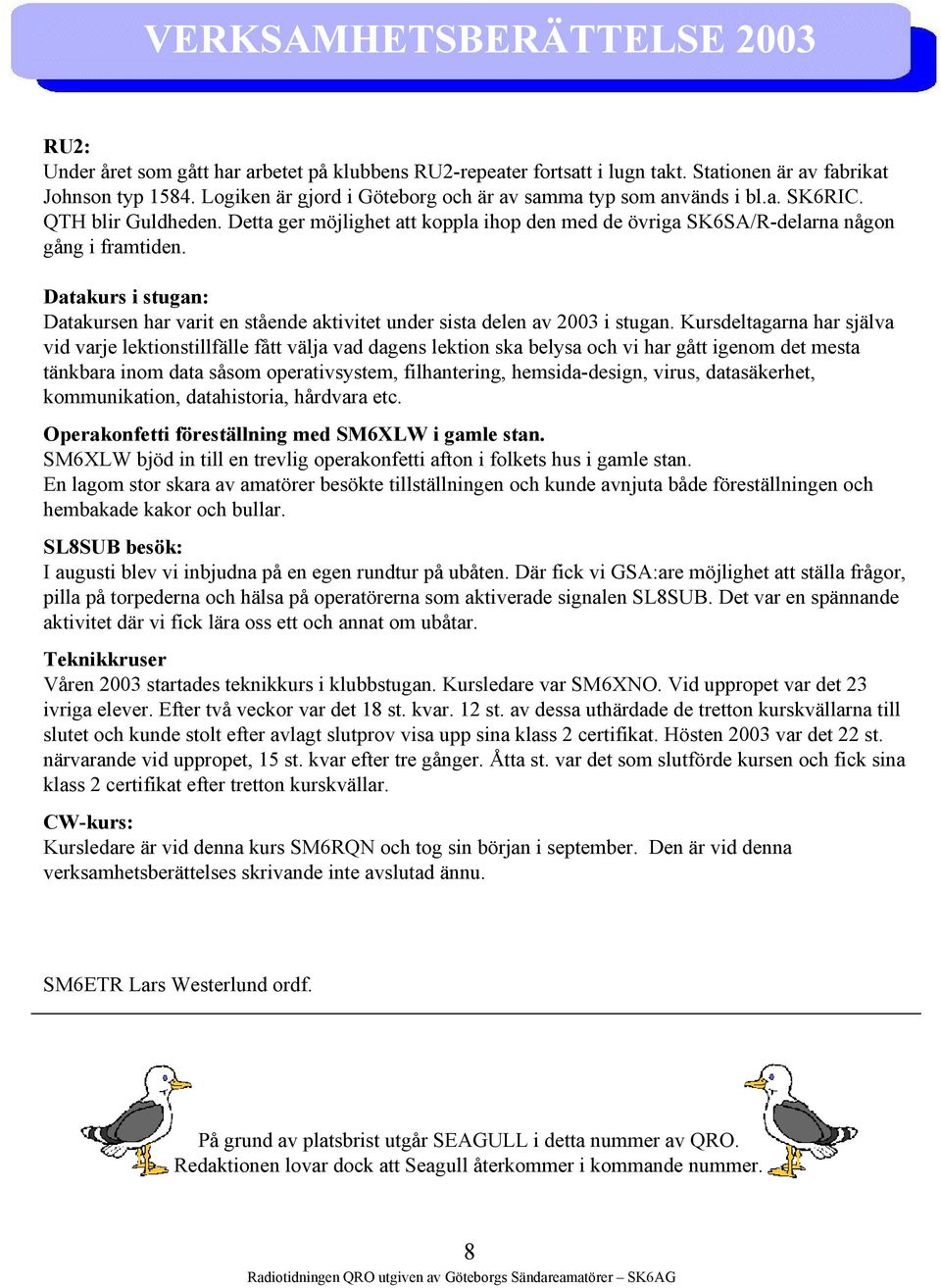 VERKSAMHETSBERÄTTELSE 2003

RU2:
Under året som gått har arbetet på klubbens RU2-repeater fortsatt i lugn takt. Stationen är av fabrikat Johnson typ 1584. Logiken är gjord i Göteborg och är av samma typ som används i bl.a. SK6RIC. QTH blir Guldheden. Detta ger möjlighet att koppla ihop den med de övriga SK6SA/R-delarna någon gång i framtiden.

Datakurs i stugan:
Datakursen har varit en stående aktivitet under sista delen av 2003 i stugan. Kursdeltagarna har själva vid varje lektionstillfälle fått välja vad dagens lektion ska belysa och vi har gått igenom det mesta tänkbara inom data såsom operativsystem, filhantering, hemsida-design, virus, datasäkerhet, kommunikation, datahistoria, hårdvara etc.

Operakonfetti föreställning med SM6XLW i gamle stan.
SM6XLW bjöd in till en trevlig operakonfetti afton i folkets hus i gamle stan.
En lagom stor skara av amatörer besökte tillställningen och kunde avnjuta både föreställningen och hembakade kakor och bullar.

SL8SUB besök:
I augusti blev vi inbjudna på en egen rundtur på ubåten. Där fick vi GSA:are möjlighet att ställa frågor, pilla på torpederna och hälsa på operatörerna som aktiverade signalen SL8SUB. Det var en spännande aktivitet där vi fick lära oss ett och annat om ubåtar.

Teknikkruser
Våren 2003 startades teknikkurs i klubbstugan. Kursledare var SM6XNO. Vid uppropet var det 23 ivriga elever. Efter två veckor var det 18 st. kvar. 12 st. av dessa uthärdade de tretton kurskvällarna till slutet och kunde stolt efter avlagt slutprov visa upp sina klass 2 certifikat. Hösten 2003 var det 22 st. närvarande vid uppropet, 15 st. kvar efter tre gånger. Åtta st. var det som slutförde kursen och fick sina klass 2 certifikat efter tretton kurskvällar.

CW-kurs:
Kursledare är vid denna kurs SM6RQN och tog sin början i september. Den är vid denna verksamhetsberättelses skrivande inte avslutad ännu.

SM6ETR Lars Westerlund ordf.

På grund av platsbrist utgår SEAGULL i detta nummer av QRO.
Redaktionen lovar dock att Seagull återkommer i kommande nummer.

8
Radiotidningen QRO utgiven av Göteborgs Sändareamatörer – SK6AG